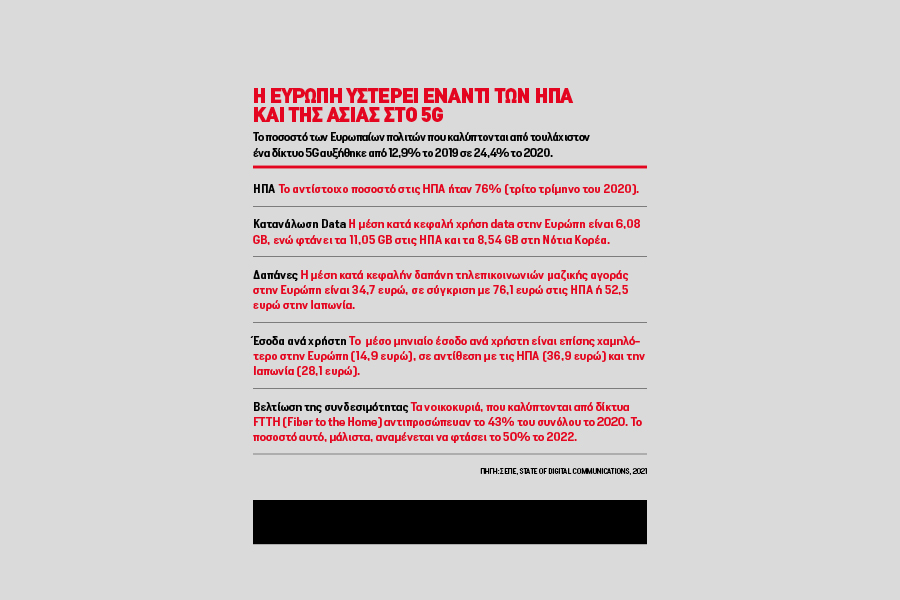 Η ΕΥΡΩΠΗ ΥΣΤΕΡΕΙ ΕΝΑΝΤΙ ΤΩΝ ΗΠΑ ΚΑΙ ΤΗΣ ΑΣΙΑΣ ΣΤΟ 5G

Το ποσοστό των Ευρωπαίων πολιτών που καλύπτονται από τουλάχιστον ένα δίκτυο 5G αυξήθηκε από 12,9% το 2019 σε 24,4% το 2020.

ΗΠΑ Το αντίστοιχο ποσοστό στις ΗΠΑ ήταν 76% (τρίτο τρίμηνο του 2020).

Κατανάλωση Data Η μέση κατά κεφαλή χρήση data στην Ευρώπη είναι 6,08 GB, ενώ φτάνει τα 11,05 GB στις ΗΠΑ και τα 8,54 GB στη Νότια Κορέα.

Δαπάνες Η μέση κατά κεφαλήν δαπάνη τηλεπικοινωνιών μαζικής αγοράς στην Ευρώπη είναι 34,7 ευρώ, σε σύγκριση με 76,1 ευρώ στις ΗΠΑ ή 52,5 ευρώ στην Ιαπωνία.

Έσοδα ανά χρήστη Το μέσο μηνιαίο έσοδο ανά χρήστη είναι επίσης χαμηλότερο στην Ευρώπη (14,9 ευρώ), σε αντίθεση με τις ΗΠΑ (36,9 ευρώ) και την Ιαπωνία (28,1 ευρώ).

Βελτίωση της συνδεσιμότητας Τα νοικοκυριά, που καλύπτονται από δίκτυα FTTH (Fiber to the Home) αντιπροσώπευαν το 43% του συνόλου το 2020. Το ποσοστό αυτό, μάλιστα, αναμένεται να φτάσει το 50% το 2022.

ΠΗΓΗ: ΣΕΠΕ, STATE OF DIGITAL COMMUNICATIONS, 2021